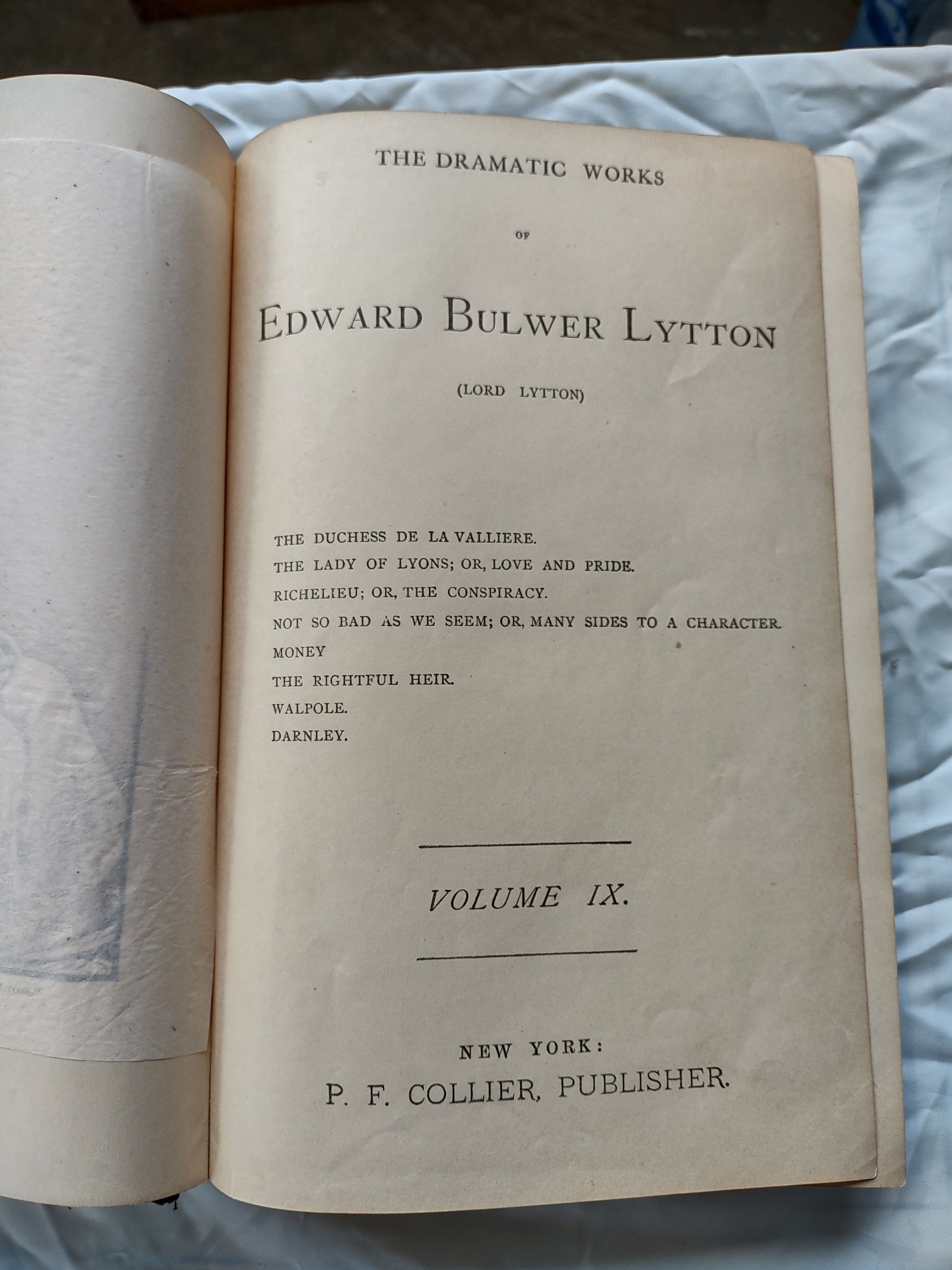 THE DRAMATIC WORKS

OF

EDWARD BULWER LYTTON

(LORD LYTTON)

THE DUCHESS DE LA VALLIERE.
THE LADY OF LYONS; OR, LOVE AND PRIDE.
RICHELIEU; OR, THE CONSPIRACY.
NOT SO BAD AS WE SEEM; OR, MANY SIDES TO A CHARACTER.
MONEY
THE RIGHTFUL HEIR.
WALPOLE.
DARNLEY.

VOLUME IX.

NEW YORK:
P. F. COLLIER, PUBLISHER.